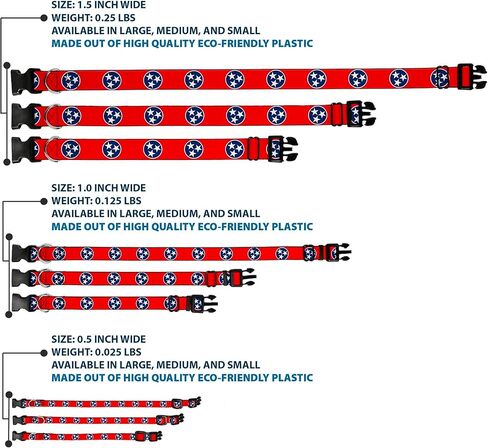 SIZE: 1.5 INCH WIDE
WEIGHT: 0.25 LBS
AVAILABLE IN LARGE, MEDIUM, AND SMALL
MADE OUT OF HIGH QUALITY ECO-FRIENDLY PLASTIC

SIZE: 1.0 INCH WIDE
WEIGHT: 0.125 LBS
AVAILABLE IN LARGE, MEDIUM, AND SMALL
MADE OUT OF HIGH QUALITY ECO-FRIENDLY PLASTIC

SIZE: 0.5 INCH WIDE
WEIGHT: 0.025 LBS
AVAILABLE IN LARGE, MEDIUM, AND SMALL
MADE OUT OF HIGH QUALITY ECO-FRIENDLY PLASTIC